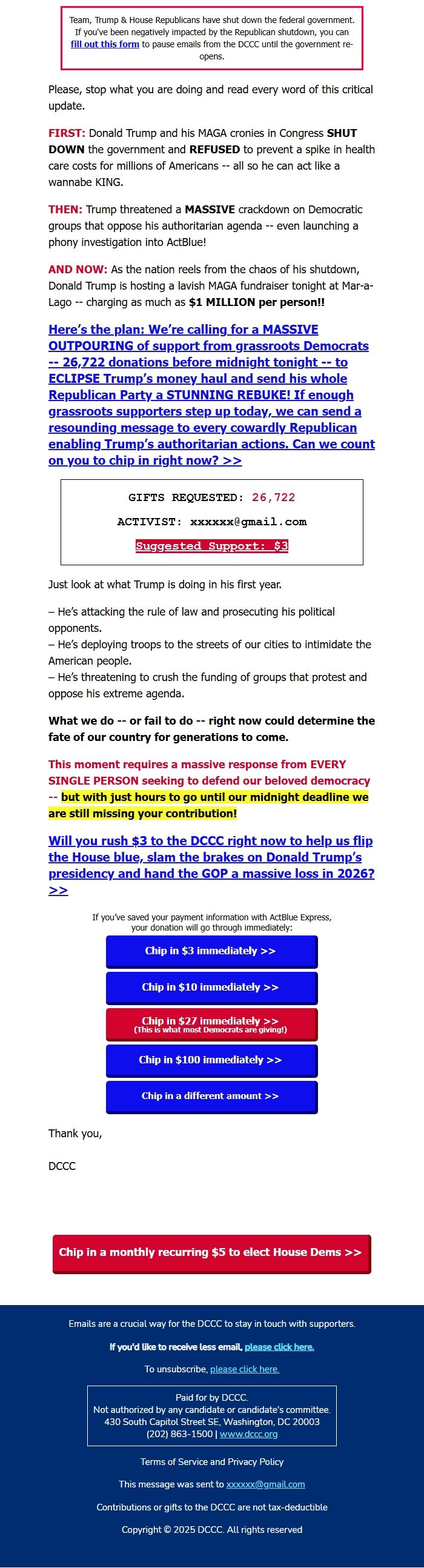 Team, Trump & House Republicans have shut down the federal government. If you've been negatively impacted by the Republican shutdown, you can fill out this form to pause emails from the DCCC until the government re-opens.

Please, stop what you are doing and read every word of this critical update.

FIRST: Donald Trump and his MAGA cronies in Congress SHUT DOWN the government and REFUSED to prevent a spike in health care costs for millions of Americans -- all so he can act like a wannabe KING.

THEN: Trump threatened a MASSIVE crackdown on Democratic groups that oppose his authoritarian agenda -- even launching a phony investigation into ActBlue!

AND NOW: As the nation reels from the chaos of his shutdown, Donald Trump is hosting a lavish MAGA fundraiser tonight at Mar-a-Lago -- charging as much as $1 MILLION per person!!

Here's the plan: We're calling for a MASSIVE OUTPOURING of support from grassroots Democrats -- 26,722 donations before midnight tonight -- to ECLIPSE Trump's money haul and send his whole Republican Party a STUNNING REBUKE! If enough grassroots supporters step up today, we can send a resounding message to every cowardly Republican enabling Trump's authoritarian actions. Can we count on you to chip in right now? >>

GIFTS REQUESTED: 26,722

ACTIVIST: xxxxxx@gmail.com

Suggested Support: $3

Just look at what Trump is doing in his first year.

– He's attacking the rule of law and prosecuting his political opponents.
– He's deploying troops to the streets of our cities to intimidate the American people.
– He's threatening to crush the funding of groups that protest and oppose his extreme agenda.

What we do -- or fail to do -- right now could determine the fate of our country for generations to come.

This moment requires a massive response from EVERY SINGLE PERSON seeking to defend our beloved democracy -- but with just hours to go until our midnight deadline we are still missing your contribution!

Will you rush $3 to the DCCC right now to help us flip the House blue, slam the brakes on Donald Trump's presidency and hand the GOP a massive loss in 2026? >>

If you've saved your payment information with ActBlue Express, your donation will go through immediately:

Chip in $3 immediately >>

Chip in $10 immediately >>

Chip in $27 immediately >>
(This is what most Democrats are giving!)

Chip in $100 immediately >>

Chip in a different amount >>

Thank you,

DCCC

Chip in a monthly recurring $5 to elect House Dems >>

Emails are a crucial way for the DCCC to stay in touch with supporters.

If you'd like to receive less email, please click here.

To unsubscribe, please click here.

Paid for by DCCC.
Not authorized by any candidate or candidate's committee.
430 South Capitol Street SE, Washington, DC 20003
(202) 863-1500 | www.dccc.org

Terms of Service and Privacy Policy

This message was sent to xxxxxx@gmail.com

Contributions or gifts to the DCCC are not tax-deductible

Copyright © 2025 DCCC. All rights reserved